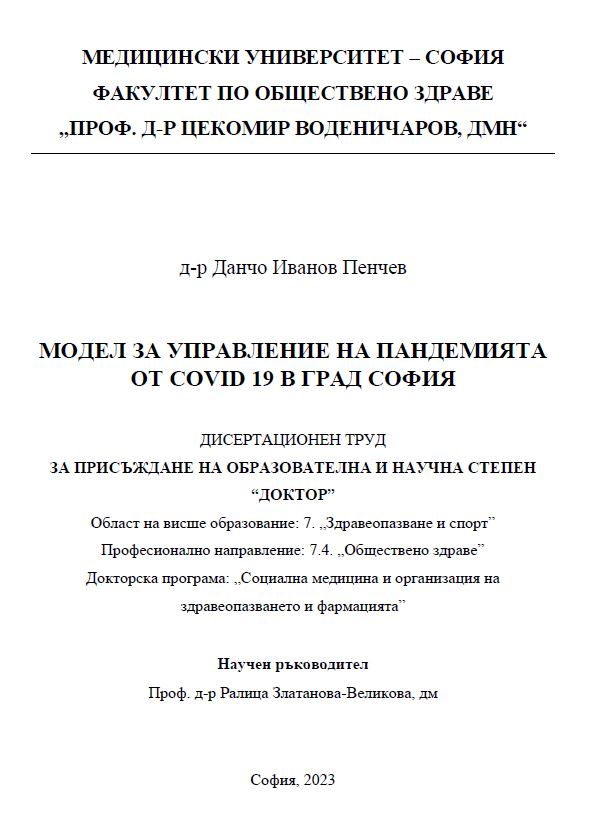 МЕДИЦИНСКИ УНИВЕРСИТЕТ – СОФИЯ
ФАКУЛТЕТ ПО ОБЩЕСТВЕНО ЗДРАВЕ
„ПРОФ. Д-Р ЦЕКОМИР ВОДЕНИЧАРОВ, ДМН“

д-р Данчо Иванов Пенчев

МОДЕЛ ЗА УПРАВЛЕНИЕ НА ПАНДЕМИЯТА ОТ COVID 19 В ГРАД СОФИЯ

ДИСЕРТАЦИОНЕН ТРУД
ЗА ПРИСЪЖДАНЕ НА ОБРАЗОВАТЕЛНА И НАУЧНА СТЕПЕН
“ДОКТОР”
Област на висше образование: 7. „Здравеопазване и спорт”
Професионално направление: 7.4. „Обществено здраве”
Докторска програма: „Социална медицина и организация на здравеопазването и фармацията”

Научен ръководител
Проф. д-р Ралица Златанова-Великова, дм

София, 2023